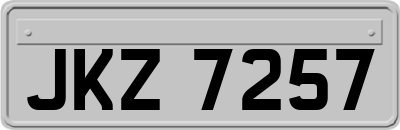 JKZ 7257